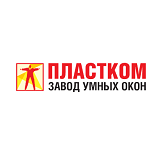 ПЛАСТКОМ
ЗАВОД УМНЫХ ОКОН